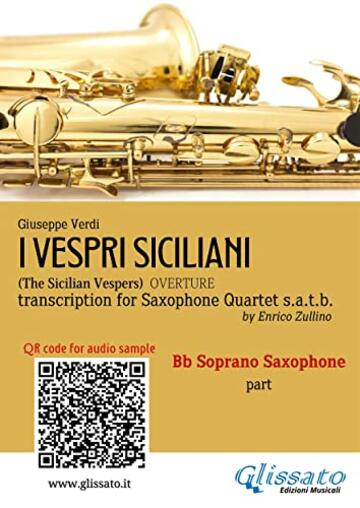 Giuseppe Verdi

I VESPRI SICILIANI

(The Sicilian Vespers) OVERTURE
transcription for Saxophone Quartet s.a.t.b.
by Enrico Zullino

QR code for audio sample

Bb Soprano Saxophone
part

www.glissato.it

Glissato
Edizioni Musicali